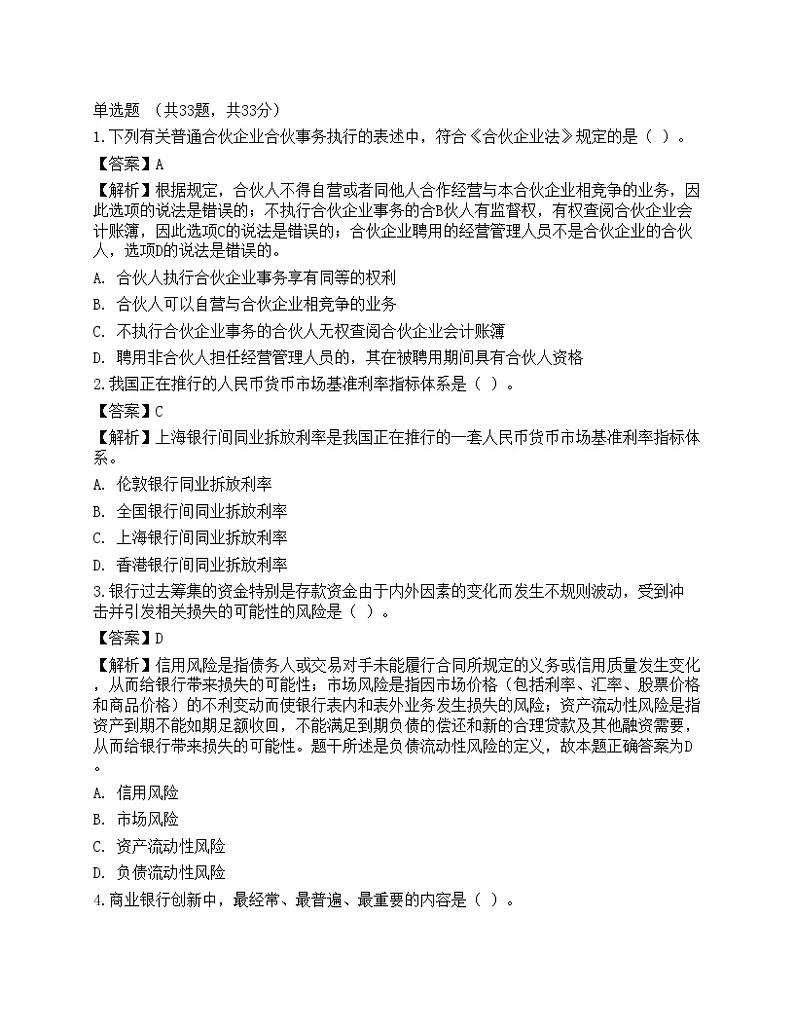 单选题 （共33题，共33分）

1.下列有关普通合伙企业合伙事务执行的表述中，符合《合伙企业法》规定的是（ ）。

【答案】A

【解析】根据规定，合伙人不得自营或者同他人合作经营与本合伙企业相竞争的业务，因此选项的说法是错误的；不执行合伙企业事务的合B伙人有监督权，有权查阅合伙企业会计账簿，因此选项C的说法是错误的；合伙企业聘用的经营管理人员不是合伙企业的合伙人，选项D的说法是错误的。

A. 合伙人执行合伙企业事务享有同等的权利

B. 合伙人可以自营与合伙企业相竞争的业务

C. 不执行合伙企业事务的合伙人无权查阅合伙企业会计账簿

D. 聘用非合伙人担任经营管理人员的，其在被聘用期间具有合伙人资格

2.我国正在推行的人民币货币市场基准利率指标体系是（ ）。

【答案】C

【解析】上海银行间同业拆放利率是我国正在推行的一套人民币货币市场基准利率指标体系。

A. 伦敦银行同业拆放利率

B. 全国银行间同业拆放利率

C. 上海银行间同业拆放利率

D. 香港银行间同业拆放利率

3.银行过去筹集的资金特别是存款资金由于内外因素的变化而发生不规则波动，受到冲击并引发相关损失的可能性的风险是（ ）。

【答案】D

【解析】信用风险是指债务人或交易对手未能履行合同所规定的义务或信用质量发生变化，从而给银行带来损失的可能性；市场风险是指因市场价格（包括利率、汇率、股票价格和商品价格）的不利变动而使银行表内和表外业务发生损失的风险；资产流动性风险是指资产到期不能如期足额收回，不能满足到期负债的偿还和新的合理贷款及其他融资需要，从而给银行带来损失的可能性。题干所述是负债流动性风险的定义，故本题正确答案为D。

A. 信用风险

B. 市场风险

C. 资产流动性风险

D. 负债流动性风险

4.商业银行创新中，最经常、最普遍、最重要的内容是（ ）。